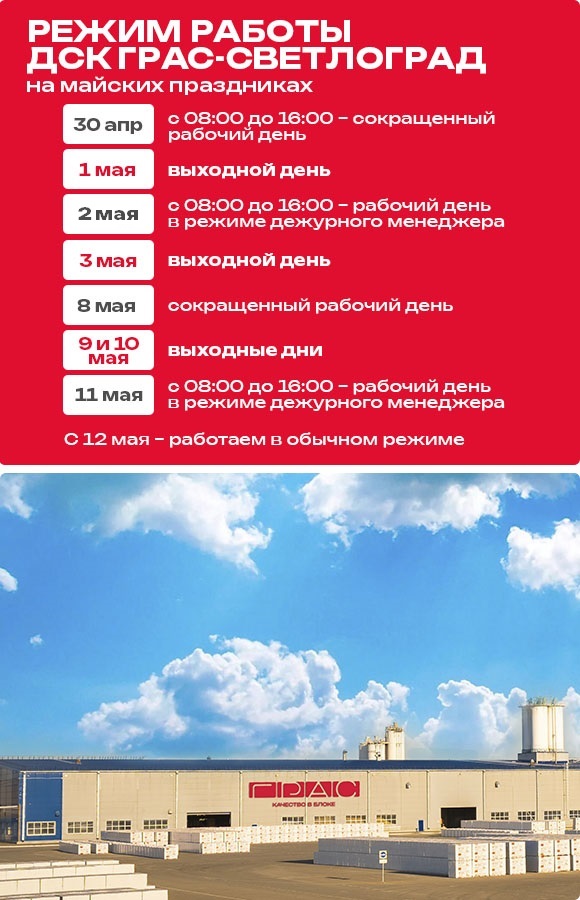 РЕЖИМ РАБОТЫ
ДСК ГРАС-СВЕТЛОГРАД
на майских праздниках

30 апр
с 08:00 до 16:00 - сокращенный рабочий день

1 мая
выходной день

2 мая
с 08:00 до 16:00 - рабочий день в режиме дежурного менеджера

3 мая
выходной день

8 мая
сокращенный рабочий день

9 и 10 мая
выходные дни

11 мая
с 08:00 до 16:00 - рабочий день в режиме дежурного менеджера

С 12 мая - работаем в обычном режиме

ГРАС
КАЧЕСТВО В БЛОКЕ